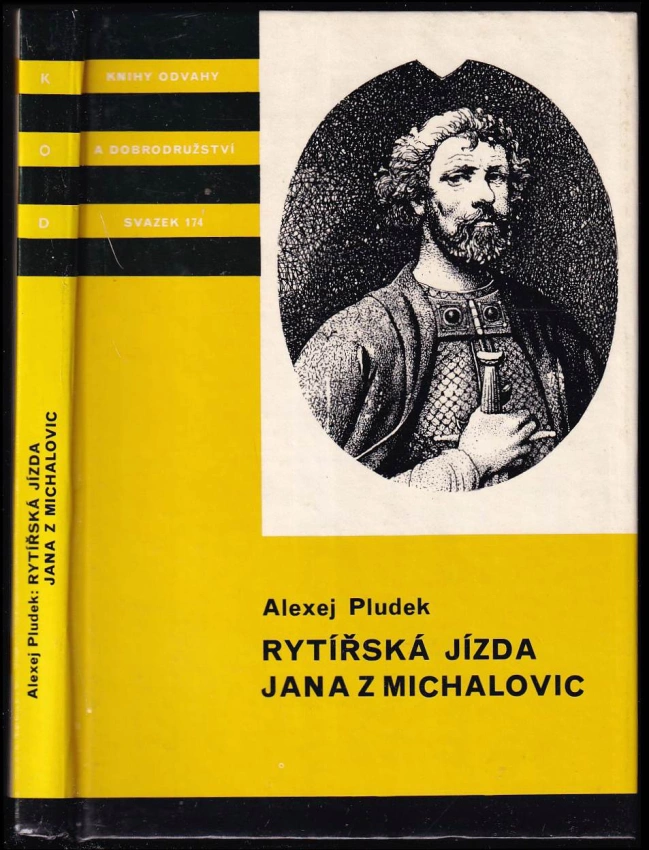 K
O
D

Alexej Pludek: RYTÍŘSKÁ JÍZDA JANA Z MICHALOVIC

KNIHY ODVAHY
A DOBRODRUŽSTVÍ
SVAZEK 174

Alexej Pludek
RYTÍŘSKÁ JÍZDA
JANA Z MICHALOVIC